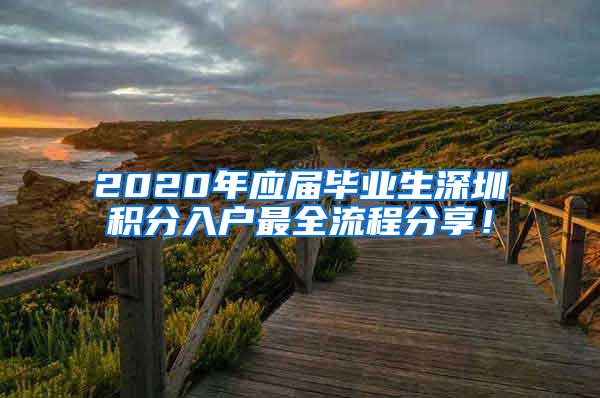 2020年应届毕业生深圳积分入户最全流程分享！